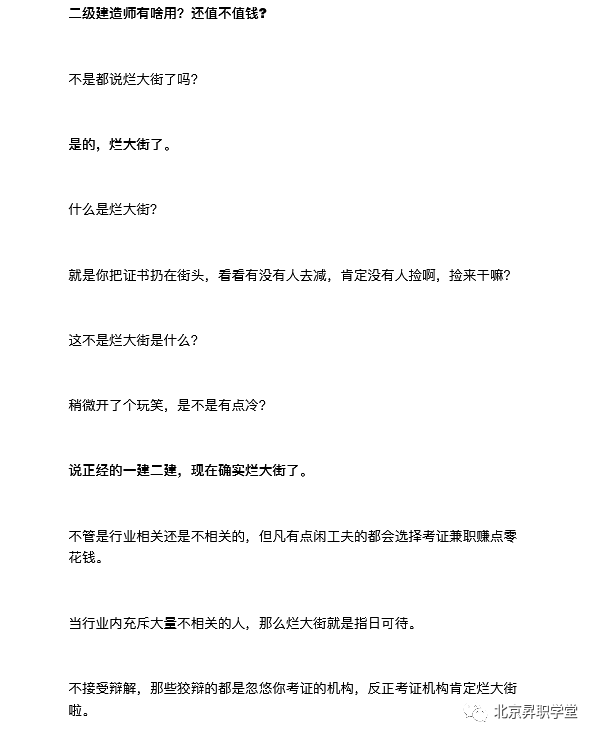 二级建造师有啥用？还值不值钱？

不是都说烂大街了吗？

是的，烂大街了。

什么是烂大街？

就是你把证书扔在街头，看看有没有人去减，肯定没有人捡啊，捡来干嘛？

这不是烂大街是什么？

稍微开了个玩笑，是不是有点冷？

说正经的一建二建，现在确实烂大街了。

不管是行业相关还是不相关的，但凡有点闲工夫的都会选择考证兼职赚点零花钱。

当行业内充斥大量不相关的人，那么烂大街就是指日可待。

不接受辩解，那些狡辩的都是忽悠你考证的机构，反正考证机构肯定烂大街啦。

北京昇职学堂